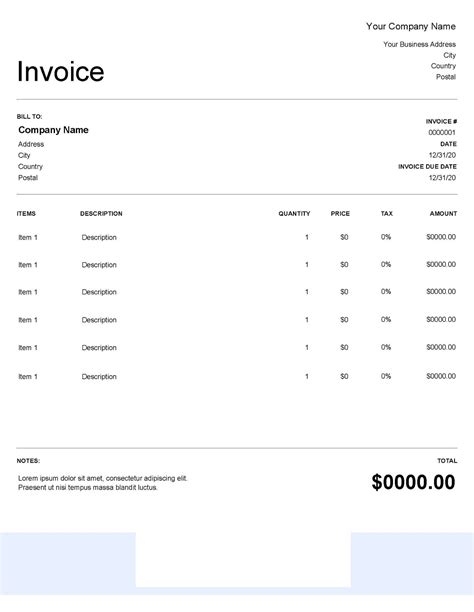 Your Company Name

Your Business Address
City
Country
Postal

Invoice

BILL TO:
Company Name
Address
City
Country
Postal

INVOICE #
0000001
DATE
12/31/20
INVOICE DUE DATE
12/31/20

| ITEMS | DESCRIPTION | QUANTITY | PRICE | TAX | AMOUNT |
|---|---|---|---|---|---|
| Item 1 | Description | 1 | $0 | 0% | $0000.00 |
| Item 1 | Description | 1 | $0 | 0% | $0000.00 |
| Item 1 | Description | 1 | $0 | 0% | $0000.00 |
| Item 1 | Description | 1 | $0 | 0% | $0000.00 |
| Item 1 | Description | 1 | $0 | 0% | $0000.00 |
| Item 1 | Description | 1 | $0 | 0% | $0000.00 |

NOTES:
Lorem ipsum dolor sit amet, consectetur adipiscing elit. Praesent ut nisi tempus massa blandit luctus.

TOTAL
$0000.00